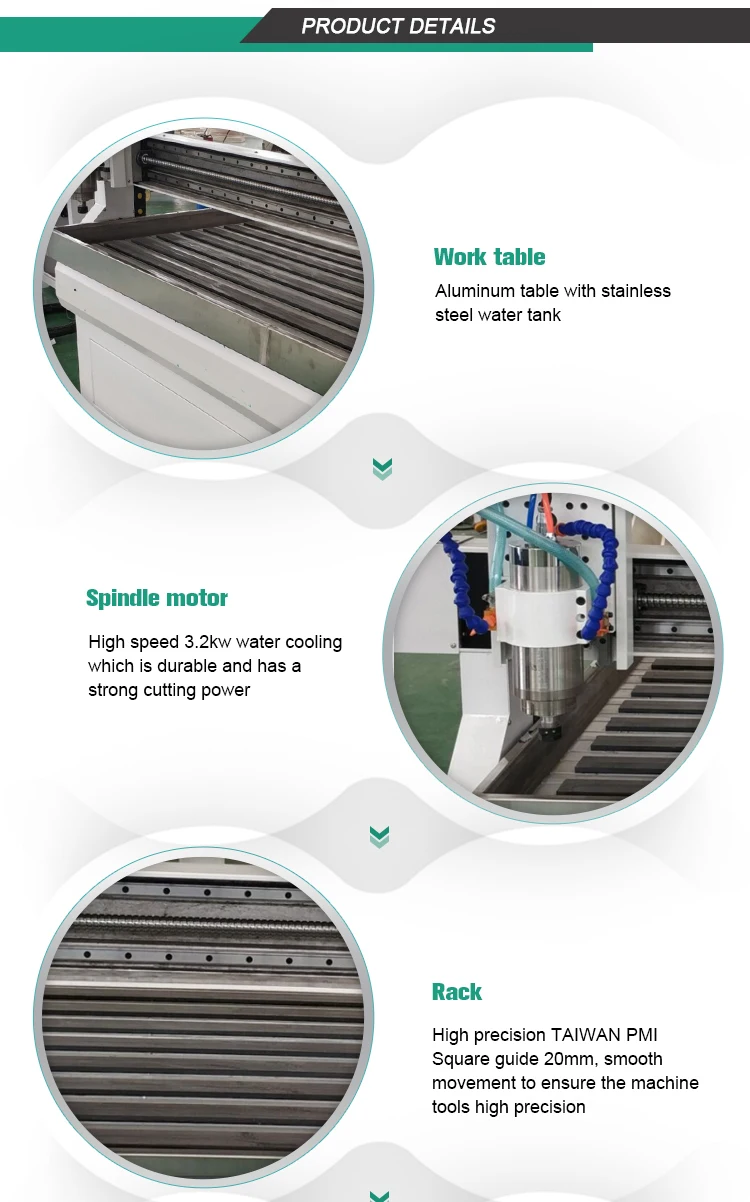 PRODUCT DETAILS

Work table

Aluminum table with stainless steel water tank

Spindle motor

High speed 3.2kw water cooling which is durable and has a strong cutting power

Rack

High precision TAIWAN PMI Square guide 20mm, smooth movement to ensure the machine tools high precision